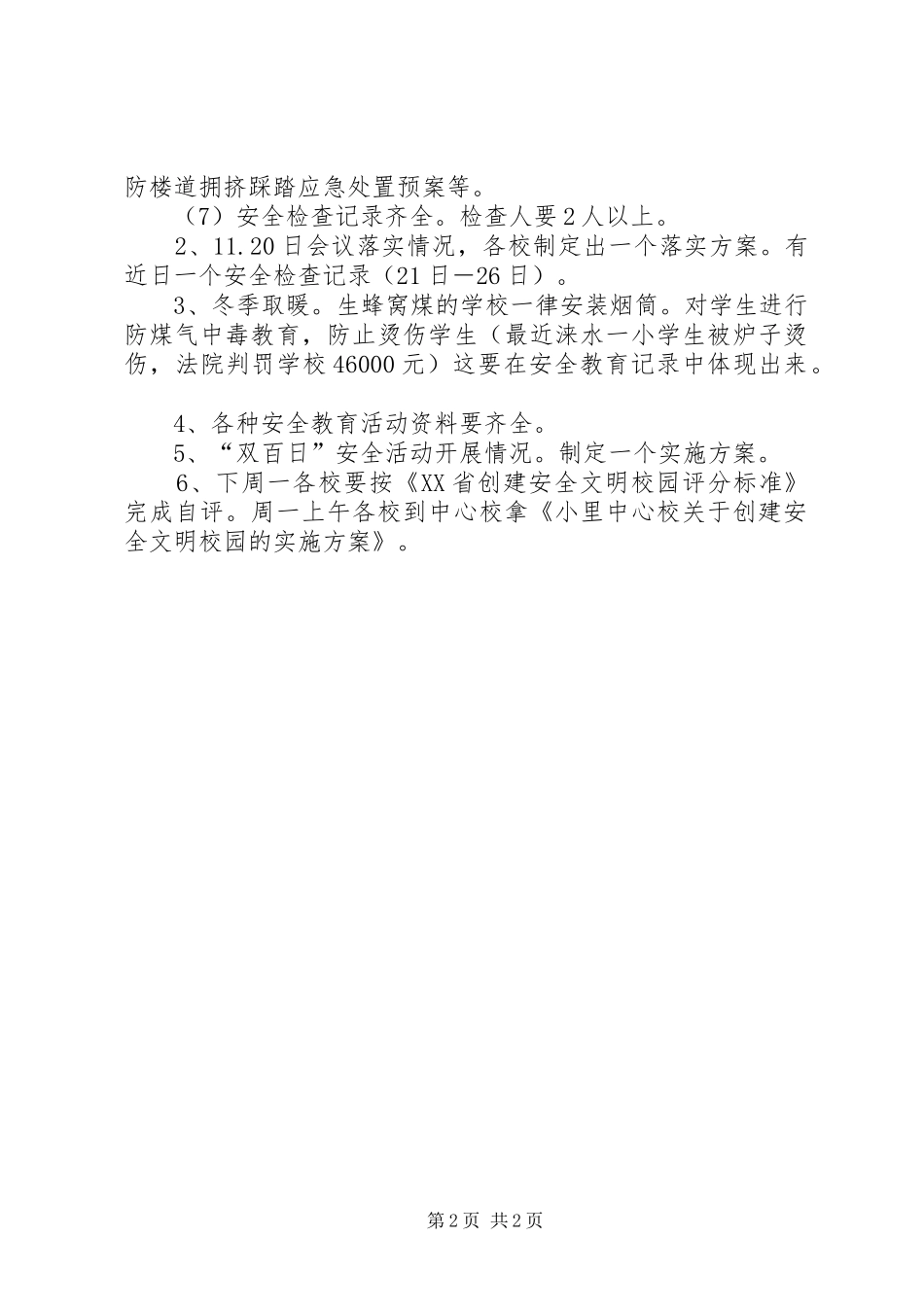 防楼道拥挤踩踏应急处置预案等。

（7）安全检查记录齐全。检查人要2人以上。

2、11.20日会议落实情况，各校制定出一个落实方案。有近日一个安全检查记录（21日—26日）。

3、冬季取暖。生蜂窝煤的学校一律安装烟筒。对学生进行防煤气中毒教育，防止烫伤学生（最近涞水一小学生被炉子烫伤，法院判罚学校46000元）这要在安全教育记录中体现出来。

4、各种安全教育活动资料要齐全。

5、“双百日”安全活动开展情况。制定一个实施方案。

6、下周一各校要按《XX省创建安全文明校园评分标准》完成自评。周一上午各校到中心校拿《小里中心校关于创建安全文明校园的实施方案》。

第2页 共2页